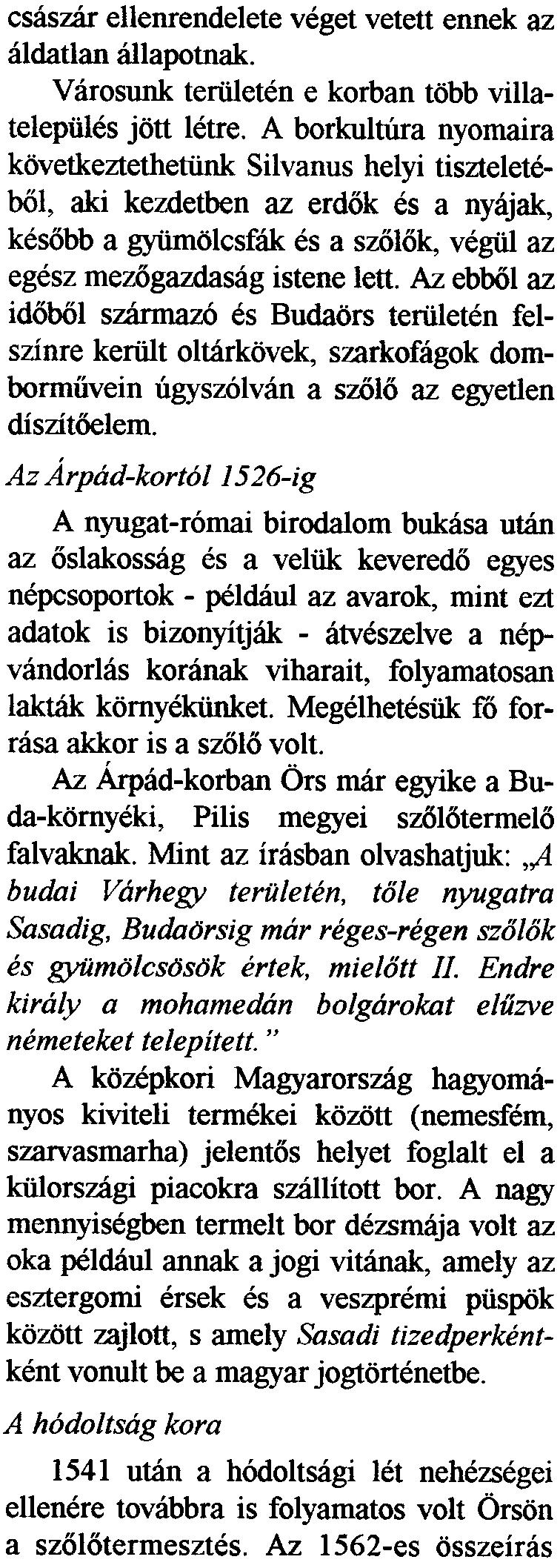 császár ellenrendelete véget vetett ennek az áldatlan állapotnak.

Városunk területén e korban több villatelepülés jött létre. A borkultúra nyomaira következtethetünk Silvanus helyi tiszteletéből, aki kezdetben az erdők és a nyájak, később a gyümölcsfák és a szőlők, végül az egész mezőgazdaság istene lett. Az ebből az időből származó és Budaörs területén felszínre került oltárkövek, szarkofágok domborművein úgyszólván a szőlő az egyetlen díszítőelem.

Az Árpád-kortól 1526-ig

A nyugat-római birodalom bukása után az őslakosság és a velük keveredő egyes népcsoportok - például az avarok, mint ezt adatok is bizonyítják - átvészelve a népvándorlás korának viharait, folyamatosan lakták környékünket. Megélhetésük fő forrása akkor is a szőlő volt.

Az Árpád-korban Örs már egyike a Buda-környéki, Pilis megyei szőlőtermelő falvaknak. Mint az írásban olvashatjuk: „A budai Várhegy területén, tőle nyugatra Sasadig, Budaörsig már réges-régen szőlők és gyümölcsösök értek, mielőtt II. Endre király a mohamedán bolgárokat elűzve németeket telepített."

A középkori Magyarország hagyományos kiviteli termékei között (nemesfém, szarvasmarha) jelentős helyet foglalt el a külországi piacokra szállított bor. A nagy mennyiségben termelt bor dézsmája volt az oka például annak a jogi vitának, amely az esztergomi érsek és a veszprémi püspök között zajlott, s amely Sasadi tizedperkéntként vonult be a magyar jogtörténetbe.

A hódoltság kora

1541 után a hódoltsági lét nehézségei ellenére továbbra is folyamatos volt Örsön a szőlőtermesztés. Az 1562-es összeírás